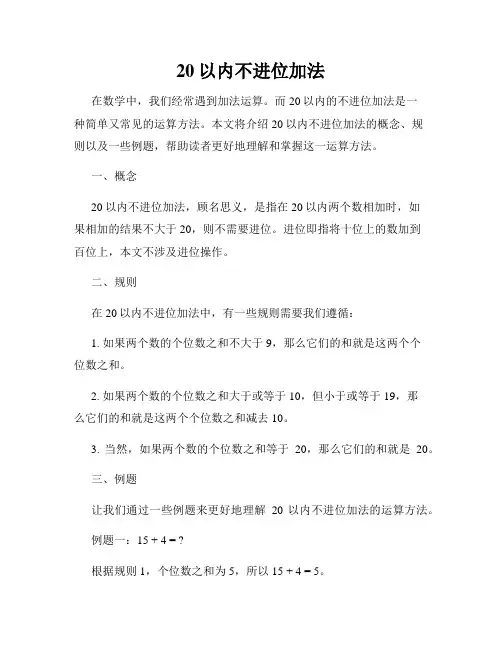 20 以内不进位加法

在数学中，我们经常遇到加法运算。而 20 以内的不进位加法是一种简单又常见的运算方法。本文将介绍 20 以内不进位加法的概念、规则以及一些例题，帮助读者更好地理解和掌握这一运算方法。

一、概念

20 以内不进位加法，顾名思义，是指在 20 以内两个数相加时，如果相加的结果不大于 20，则不需要进位。进位即指将十位上的数加到百位上，本文不涉及进位操作。

二、规则

在 20 以内不进位加法中，有一些规则需要我们遵循：

1. 如果两个数的个位数之和不大于 9，那么它们的和就是这两个个位数之和。

2. 如果两个数的个位数之和大于或等于 10，但小于或等于 19，那么它们的和就是这两个个位数之和减去 10。

3. 当然，如果两个数的个位数之和等于 20，那么它们的和就是 20。

三、例题

让我们通过一些例题来更好地理解 20 以内不进位加法的运算方法。

例题一：$15 + 4 = ?$

根据规则 1，个位数之和为 5，所以 $15 + 4 = 5$。